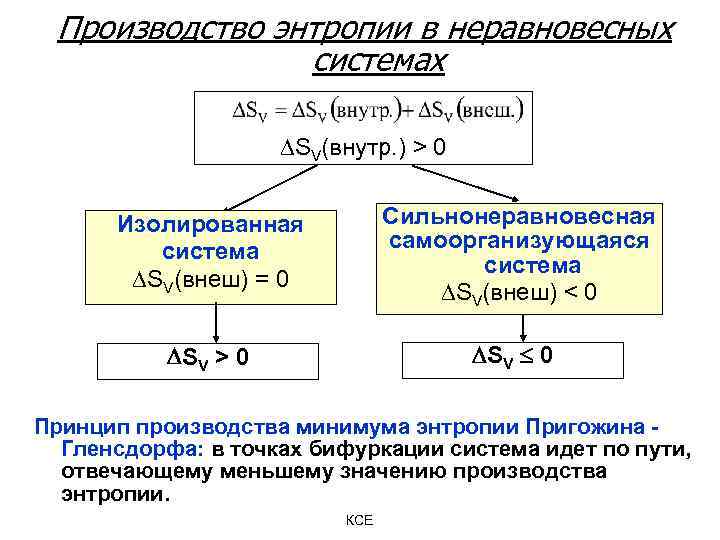 Производство энтропии в неравновесных системах

$\Delta S_V = \Delta S_V(\text{внутр.}) + \Delta S_V(\text{внеш.})$

$\Delta S_V$(внутр.) > 0

Изолированная система
$\Delta S_V$(внеш) = 0

Сильнонеравновесная самоорганизующаяся система
$\Delta S_V$(внеш) < 0

$\Delta S_V > 0$

$\Delta S_V \leq 0$

Принцип производства минимума энтропии Пригожина - Гленсдорфа: в точках бифуркации система идет по пути, отвечающему меньшему значению производства энтропии.

КСЕ